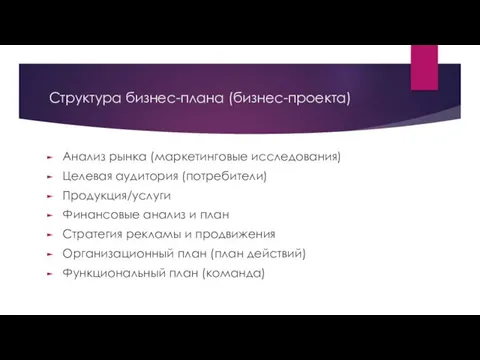 Структура бизнес-плана (бизнес-проекта)

Анализ рынка (маркетинговые исследования)
Целевая аудитория (потребители)
Продукция/услуги
Финансовые анализ и план
Стратегия рекламы и продвижения
Организационный план (план действий)
Функциональный план (команда)